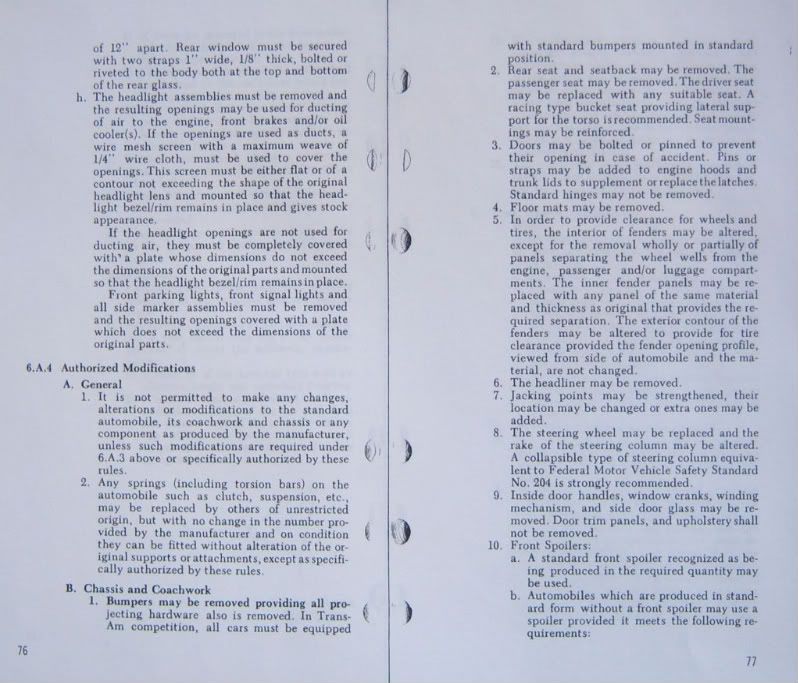 of 12" apart. Rear window must be secured with two straps 1" wide, 1/8" thick, bolted or riveted to the body both at the top and bottom of the rear glass.

h. The headlight assemblies must be removed and the resulting openings may be used for ducting of air to the engine, front brakes and/or oil cooler(s). If the openings are used as ducts, a wire mesh screen with a maximum weave of 1/4" wire cloth, must be used to cover the openings. This screen must be either flat or of a contour not exceeding the shape of the original headlight lens and mounted so that the headlight bezel/rim remains in place and gives stock appearance.

If the headlight openings are not used for ducting air, they must be completely covered with a plate whose dimensions do not exceed the dimensions of the original parts and mounted so that the headlight bezel/rim remains in place.

Front parking lights, front signal lights and all side marker assemblies must be removed and the resulting openings covered with a plate which does not exceed the dimensions of the original parts.

6.A.4 Authorized Modifications

A. General

1. It is not permitted to make any changes, alterations or modifications to the standard automobile, its coachwork and chassis or any component as produced by the manufacturer, unless such modifications are required under 6.A.3 above or specifically authorized by these rules.

2. Any springs (including torsion bars) on the automobile such as clutch, suspension, etc., may be replaced by others of unrestricted origin, but with no change in the number provided by the manufacturer and on condition they can be fitted without alteration of the original supports or attachments, except as specifically authorized by these rules.

B. Chassis and Coachwork

1. Bumpers may be removed providing all projecting hardware also is removed. In Trans-Am competition, all cars must be equipped

76

with standard bumpers mounted in standard position.

2. Rear seat and seatback may be removed. The passenger seat may be removed. The driver seat may be replaced with any suitable seat. A racing type bucket seat providing lateral support for the torso is recommended. Seat mountings may be reinforced.

3. Doors may be bolted or pinned to prevent their opening in case of accident. Pins or straps may be added to engine hoods and trunk lids to supplement or replace the latches. Standard hinges may not be removed.

4. Floor mats may be removed.

5. In order to provide clearance for wheels and tires, the interior of fenders may be altered, except for the removal wholly or partially of panels separating the wheel wells from the engine, passenger and/or luggage compartments. The inner fender panels may be replaced with any panel of the same material and thickness as original that provides the required separation. The exterior contour of the fenders may be altered to provide for tire clearance provided the fender opening profile, viewed from side of automobile and the material, are not changed.

6. The headliner may be removed.

7. Jacking points may be strengthened, their location may be changed or extra ones may be added.

8. The steering wheel may be replaced and the rake of the steering column may be altered. A collapsible type of steering column equivalent to Federal Motor Vehicle Safety Standard No. 204 is strongly recommended.

9. Inside door handles, window cranks, winding mechanism, and side door glass may be removed. Door trim panels, and upholstery shall not be removed.

10. Front Spoilers:

a. A standard front spoiler recognized as being produced in the required quantity may be used.

b. Automobiles which are produced in standard form without a front spoiler may use a spoiler provided it meets the following requirements:

77